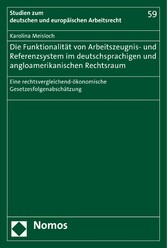 Studien zum
deutschen und europäischen Arbeitsrecht

59

Karolina Meisloch

Die Funktionalität von Arbeitszeugnis- und Referenzsystem im deutschsprachigen und angloamerikanischen Rechtsraum

Eine rechtsvergleichend-ökonomische Gesetzesfolgenabschätzung

Nomos